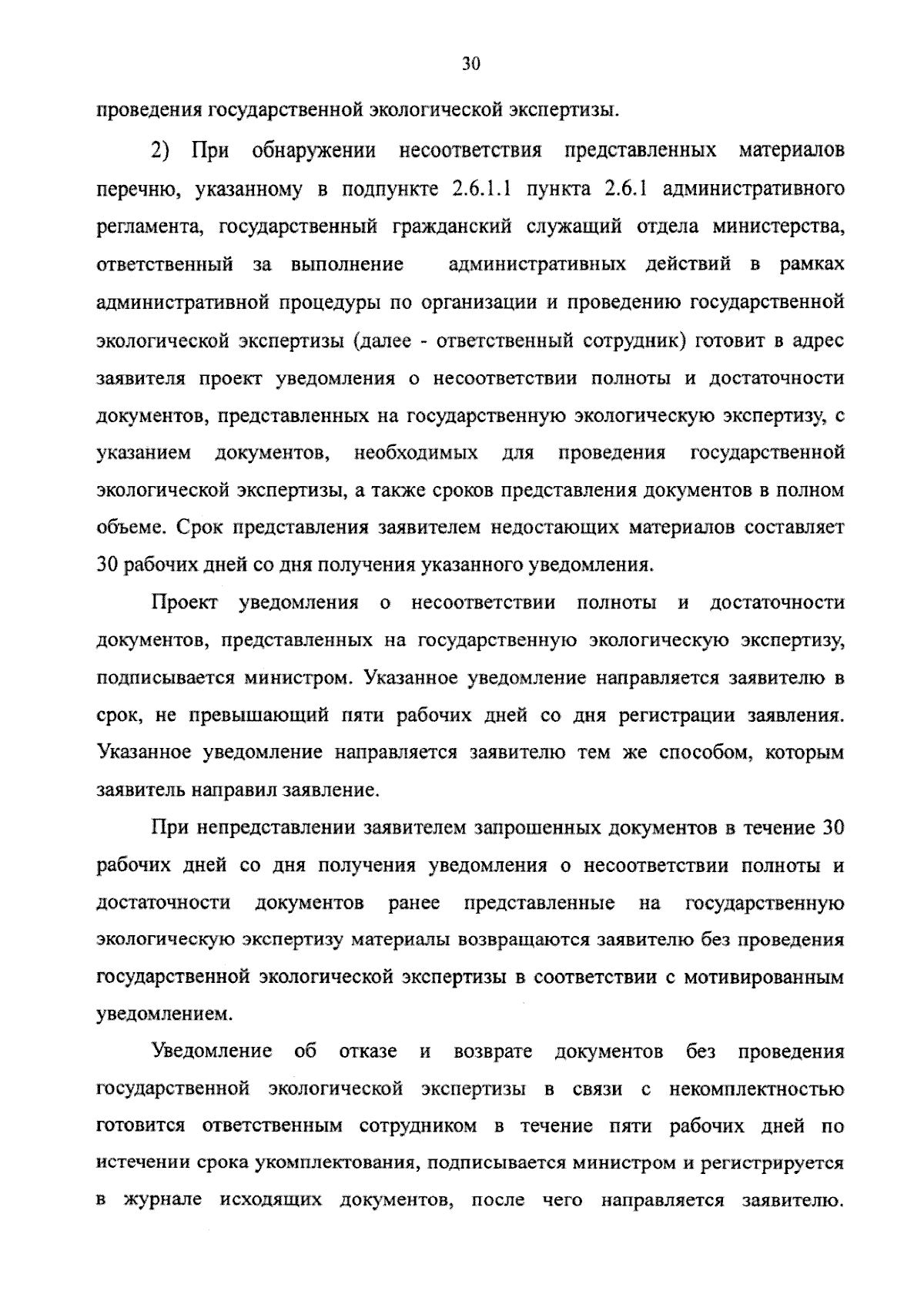 30

проведения государственной экологической экспертизы.

2) При обнаружении несоответствия представленных материалов перечню, указанному в подпункте 2.6.1.1 пункта 2.6.1 административного регламента, государственный гражданский служащий отдела министерства, ответственный за выполнение административных действий в рамках административной процедуры по организации и проведению государственной экологической экспертизы (далее - ответственный сотрудник) готовит в адрес заявителя проект уведомления о несоответствии полноты и достаточности документов, представленных на государственную экологическую экспертизу, с указанием документов, необходимых для проведения государственной экологической экспертизы, а также сроков представления документов в полном объеме. Срок представления заявителем недостающих материалов составляет 30 рабочих дней со дня получения указанного уведомления.

Проект уведомления о несоответствии полноты и достаточности документов, представленных на государственную экологическую экспертизу, подписывается министром. Указанное уведомление направляется заявителю в срок, не превышающий пяти рабочих дней со дня регистрации заявления. Указанное уведомление направляется заявителю тем же способом, которым заявитель направил заявление.

При непредставлении заявителем запрошенных документов в течение 30 рабочих дней со дня получения уведомления о несоответствии полноты и достаточности документов ранее представленные на государственную экологическую экспертизу материалы возвращаются заявителю без проведения государственной экологической экспертизы в соответствии с мотивированным уведомлением.

Уведомление об отказе и возврате документов без проведения государственной экологической экспертизы в связи с некомплектностью готовится ответственным сотрудником в течение пяти рабочих дней по истечении срока укомплектования, подписывается министром и регистрируется в журнале исходящих документов, после чего направляется заявителю.